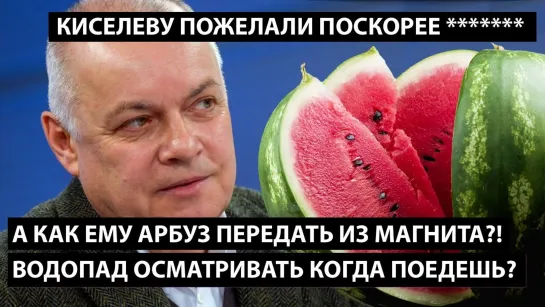 КИСЕЛЕВУ ПОЖЕЛАЛИ ПОСКОРЕЕ ********

А КАК ЕМУ АРБУЗ ПЕРЕДАТЬ ИЗ МАГНИТА?!

ВОДОПАД ОСМАТРИВАТЬ КОГДА ПОЕДЕШЬ?